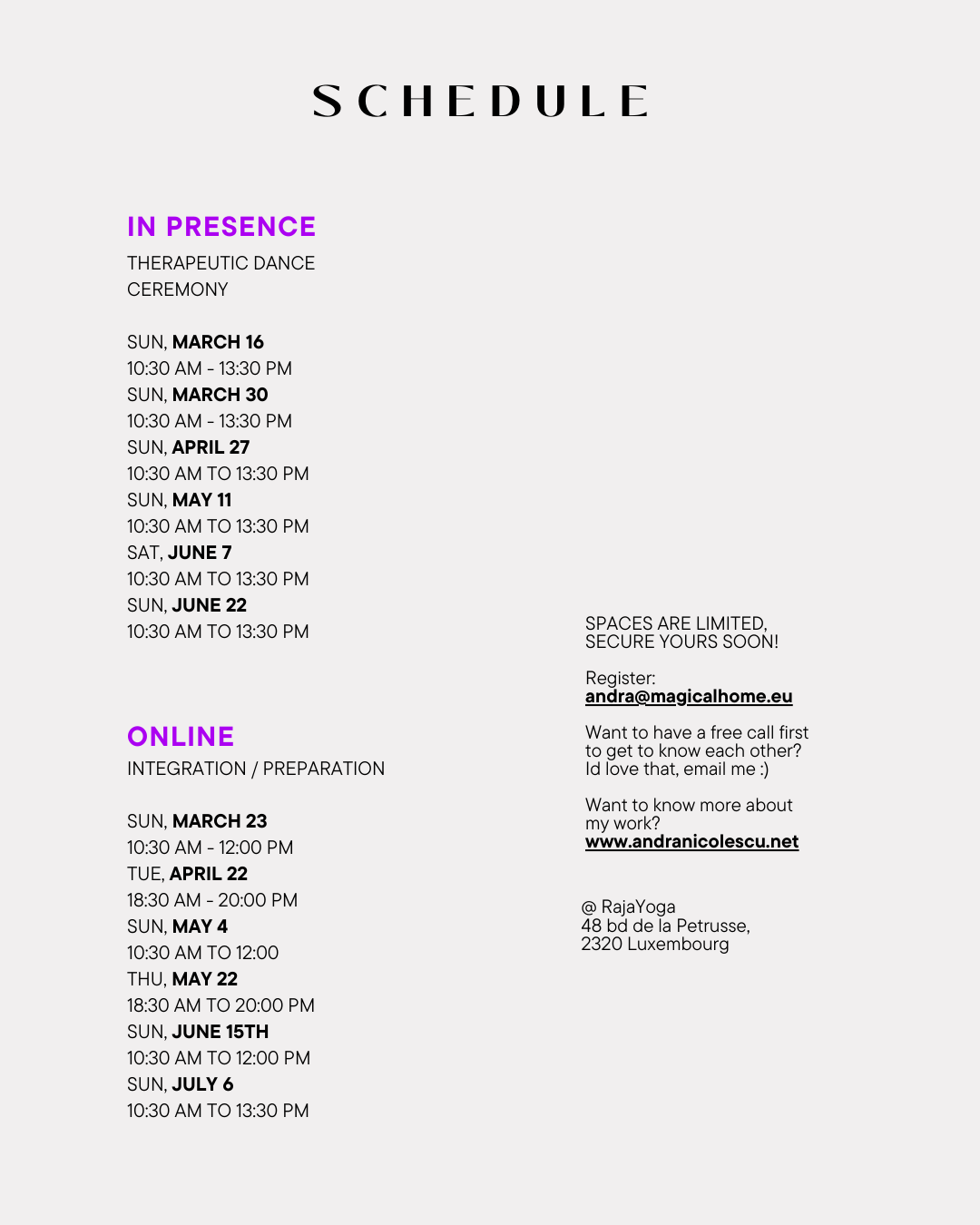 SCHEDULE

IN PRESENCE
THERAPEUTIC DANCE CEREMONY

SUN, MARCH 16
10:30 AM - 13:30 PM
SUN, MARCH 30
10:30 AM - 13:30 PM
SUN, APRIL 27
10:30 AM TO 13:30 PM
SUN, MAY 11
10:30 AM TO 13:30 PM
SAT, JUNE 7
10:30 AM TO 13:30 PM
SUN, JUNE 22
10:30 AM TO 13:30 PM

ONLINE
INTEGRATION / PREPARATION

SUN, MARCH 23
10:30 AM - 12:00 PM
TUE, APRIL 22
18:30 AM - 20:00 PM
SUN, MAY 4
10:30 AM TO 12:00
THU, MAY 22
18:30 AM TO 20:00 PM
SUN, JUNE 15TH
10:30 AM TO 12:00 PM
SUN, JULY 6
10:30 AM TO 13:30 PM

SPACES ARE LIMITED, SECURE YOURS SOON!

Register:
andra@magicalhome.eu

Want to have a free call first to get to know each other? Id love that, email me :)

Want to know more about my work?
www.andranicolescu.net

@ RajaYoga
48 bd de la Petrusse,
2320 Luxembourg